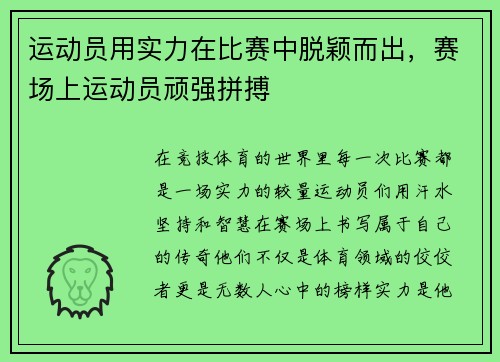 运动员用实力在比赛中脱颖而出，赛场上运动员顽强拼搏

在竞技体育的世界里每一次比赛都是一场实力的较量运动员们用汗水坚持和智慧在赛场上书写属于自己的传奇他们不仅是体育领域的佼佼者更是无数人心中的榜样实力是他